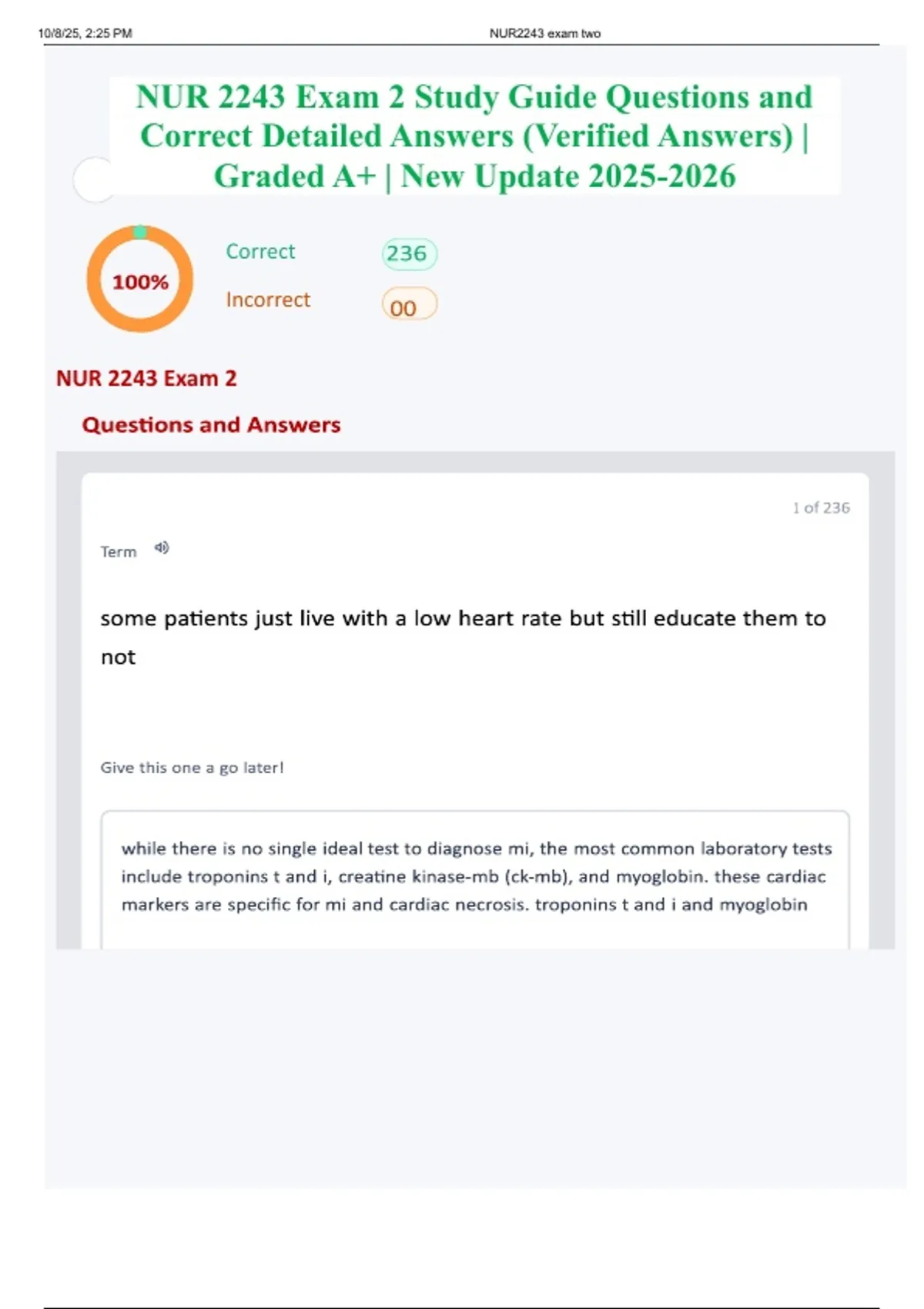 10/8/25, 2:25 PM NUR2243 exam two

NUR 2243 Exam 2 Study Guide Questions and Correct Detailed Answers (Verified Answers) | Graded A+ | New Update 2025-2026

100%

Correct 236

Incorrect 00

NUR 2243 Exam 2

Questions and Answers

1 of 236

Term

some patients just live with a low heart rate but still educate them to not

Give this one a go later!

while there is no single ideal test to diagnose mi, the most common laboratory tests include troponins t and i, creatine kinase-mb (ck-mb), and myoglobin. these cardiac markers are specific for mi and cardiac necrosis. troponins t and i and myoglobin